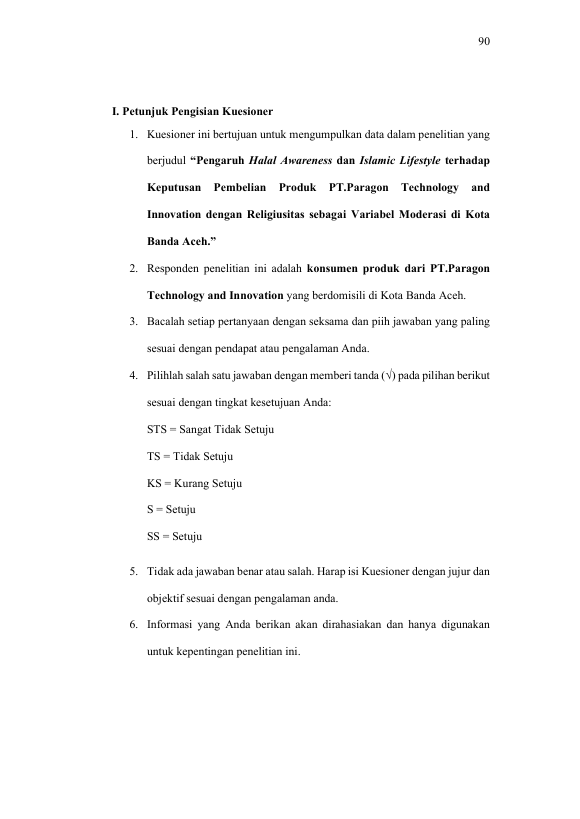 90

I. Petunjuk Pengisian Kuesioner

1. Kuesioner ini bertujuan untuk mengumpulkan data dalam penelitian yang berjudul "Pengaruh Halal Awareness dan Islamic Lifestyle terhadap Keputusan Pembelian Produk PT.Paragon Technology and Innovation dengan Religiusitas sebagai Variabel Moderasi di Kota Banda Aceh."

2. Responden penelitian ini adalah konsumen produk dari PT.Paragon Technology and Innovation yang berdomisili di Kota Banda Aceh.

3. Bacalah setiap pertanyaan dengan seksama dan piih jawaban yang paling sesuai dengan pendapat atau pengalaman Anda.

4. Pilihlah salah satu jawaban dengan memberi tanda (√) pada pilihan berikut sesuai dengan tingkat kesetujuan Anda:

STS = Sangat Tidak Setuju

TS = Tidak Setuju

KS = Kurang Setuju

S = Setuju

SS = Setuju

5. Tidak ada jawaban benar atau salah. Harap isi Kuesioner dengan jujur dan objektif sesuai dengan pengalaman anda.

6. Informasi yang Anda berikan akan dirahasiakan dan hanya digunakan untuk kepentingan penelitian ini.